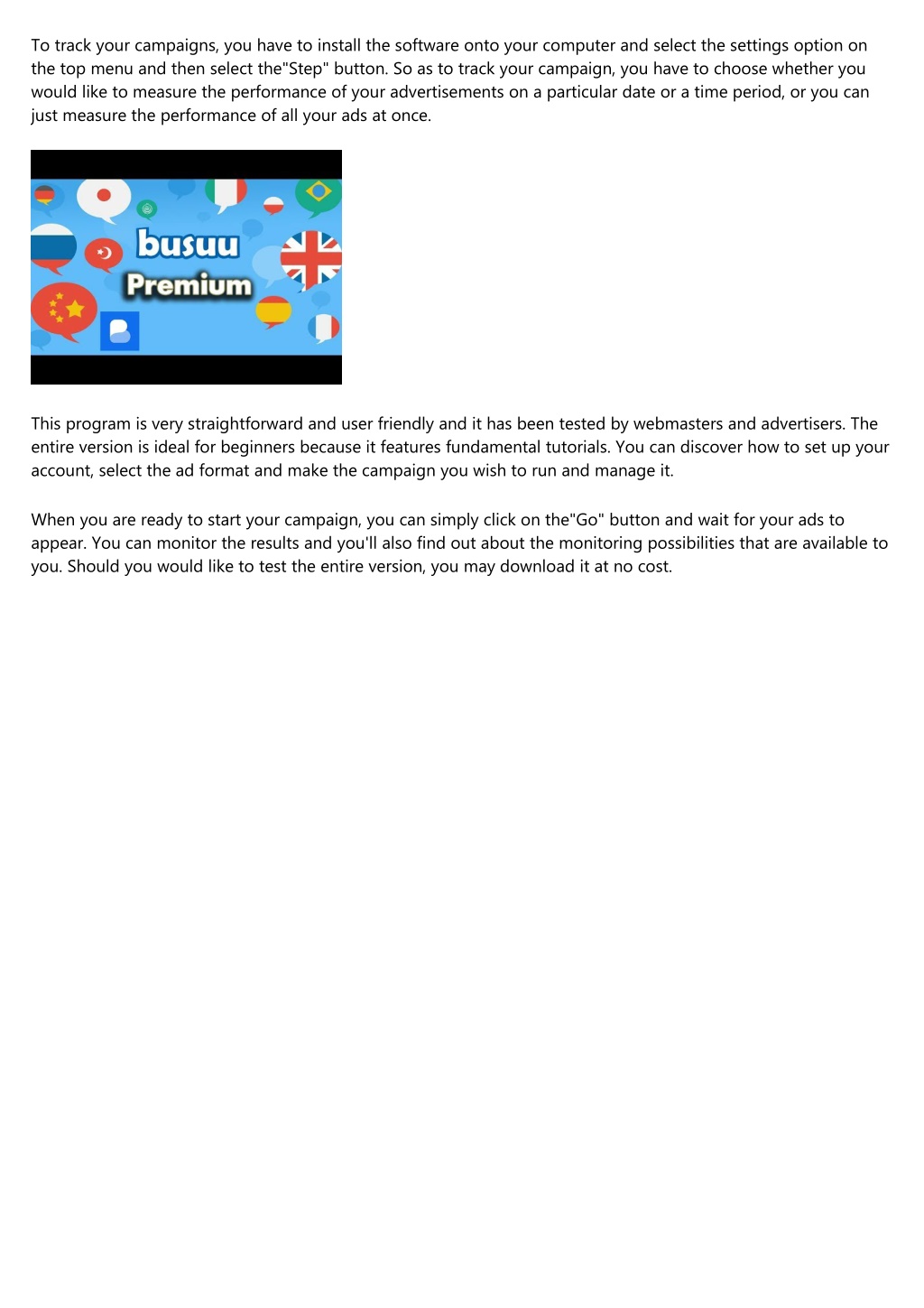 To track your campaigns, you have to install the software onto your computer and select the settings option on the top menu and then select the"Step" button. So as to track your campaign, you have to choose whether you would like to measure the performance of your advertisements on a particular date or a time period, or you can just measure the performance of all your ads at once.

busuu
Premium

This program is very straightforward and user friendly and it has been tested by webmasters and advertisers. The entire version is ideal for beginners because it features fundamental tutorials. You can discover how to set up your account, select the ad format and make the campaign you wish to run and manage it.

When you are ready to start your campaign, you can simply click on the"Go" button and wait for your ads to appear. You can monitor the results and you'll also find out about the monitoring possibilities that are available to you. Should you would like to test the entire version, you may download it at no cost.